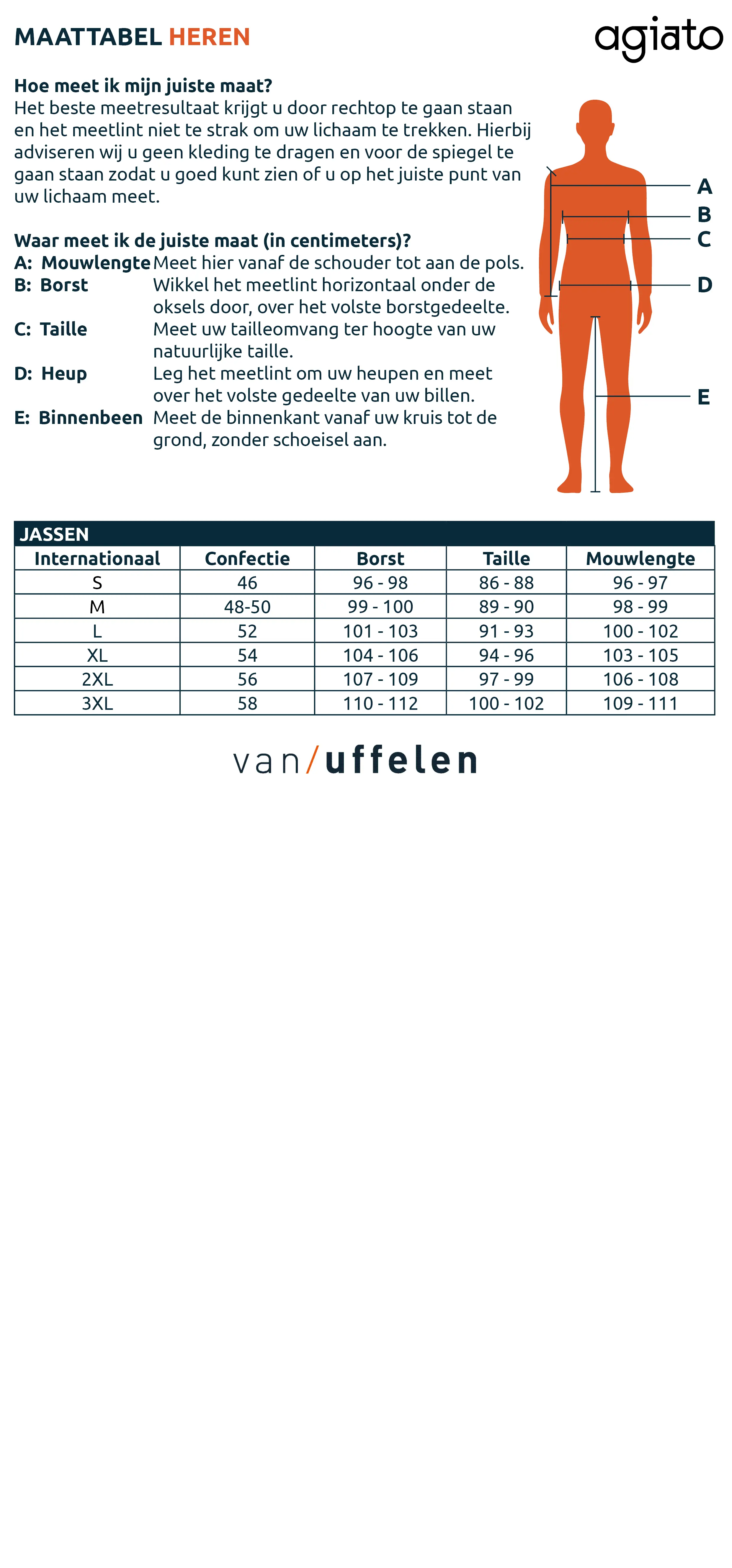 MAATTABEL HEREN

agiato

Hoe meet ik mijn juiste maat?
Het beste meetresultaat krijgt u door rechtop te gaan staan en het meetlint niet te strak om uw lichaam te trekken. Hierbij adviseren wij u geen kleding te dragen en voor de spiegel te gaan staan zodat u goed kunt zien of u op het juiste punt van uw lichaam meet.

Waar meet ik de juiste maat (in centimeters)?
A: Mouwlengte Meet hier vanaf de schouder tot aan de pols.
B: Borst Wikkel het meetlint horizontaal onder de oksels door, over het volste borstgedeelte.
C: Taille Meet uw tailleomvang ter hoogte van uw natuurlijke taille.
D: Heup Leg het meetlint om uw heupen en meet over het volste gedeelte van uw billen.
E: Binnenbeen Meet de binnenkant vanaf uw kruis tot de grond, zonder schoeisel aan.

A
B
C
D
E

JASSEN

| Internationaal | Confectie | Borst | Taille | Mouwlengte |
|---|---|---|---|---|
| S | 46 | 96 - 98 | 86 - 88 | 96 - 97 |
| M | 48-50 | 99 - 100 | 89 - 90 | 98 - 99 |
| L | 52 | 101 - 103 | 91 - 93 | 100 - 102 |
| XL | 54 | 104 - 106 | 94 - 96 | 103 - 105 |
| 2XL | 56 | 107 - 109 | 97 - 99 | 106 - 108 |
| 3XL | 58 | 110 - 112 | 100 - 102 | 109 - 111 |

van/uffelen